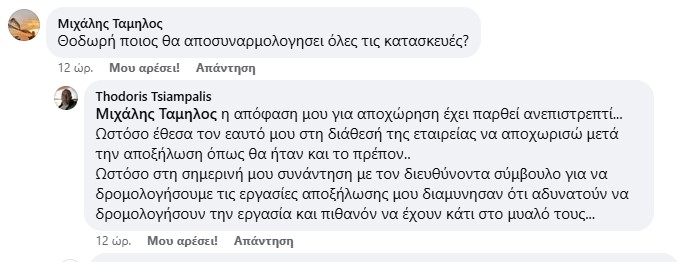 Μιχάλης Ταμηλος
Θοδωρή ποιος θα αποσυναρμολογησει όλες τις κατασκευές?

12 ώρ. Μου αρέσει! Απάντηση

Thodoris Tsiampalis
Μιχάλης Ταμηλος η απόφαση μου για αποχώρηση έχει παρθεί ανεπιστρεπτί...
Ωστόσο έθεσα τον εαυτό μου στη διάθεσή της εταιρείας να αποχωρισώ μετά την αποξήλωση όπως θα ήταν και το πρέπον..
Ωστόσο στη σημερινή μου συνάντηση με τον διευθύνοντα σύμβουλο για να δρομολογήσουμε τις εργασίες αποξήλωσης μου διαμυνησαν ότι αδυνατούν να δρομολογήσουν την εργασία και πιθανόν να έχουν κάτι στο μυαλό τους...

12 ώρ. Μου αρέσει! Απάντηση